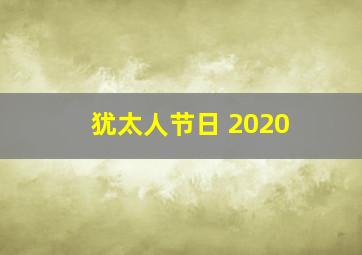 犹太人节日 2020